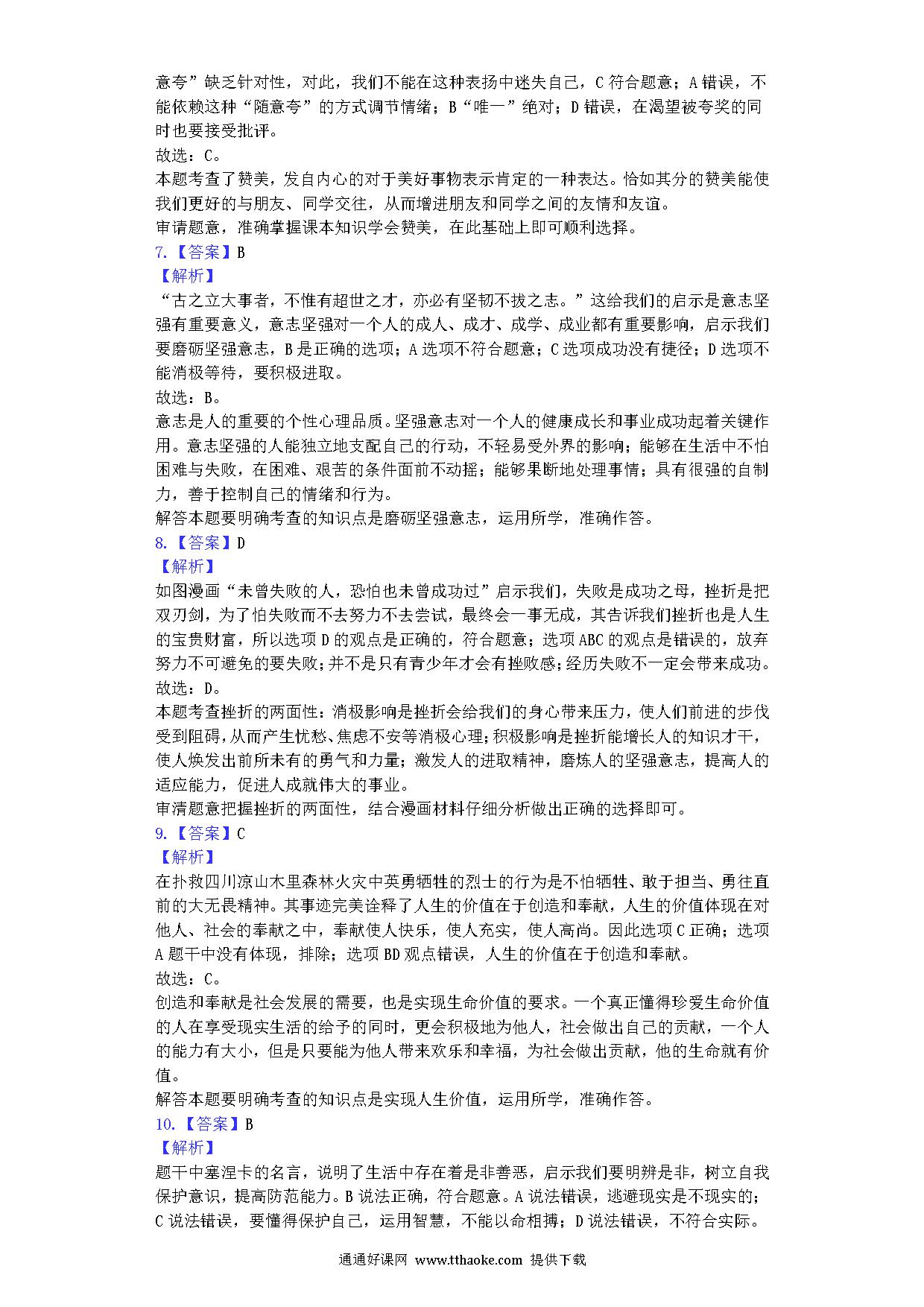 意夸”缺乏针对性，对此，我们不能在这种表扬中迷失自己，C 符合题意；A 错误，不能依赖这种“随意夸”的方式调节情绪；B“唯一”绝对；D 错误，在渴望被夸奖的同时也要接受批评。
故选：C。
本题考查了赞美，发自内心的对于美好事物表示肯定的一种表达。恰如其分的赞美能使我们更好的与朋友、同学交往，从而增进朋友和同学之间的友情和友谊。
审请题意，准确掌握课本知识学会赞美，在此基础上即可顺利选择。
7.【答案】B
【解析】
“古之立大事者，不惟有超世之才，亦必有坚韧不拔之志。”这给我们的启示是意志坚强有重要意义，意志坚强对一个人的成人、成才、成学、成业都有重要影响，启示我们要磨砺坚强意志，B 是正确的选项；A 选项不符合题意；C 选项成功没有捷径；D 选项不能消极等待，要积极进取。
故选：B。
意志是人的重要的个性心理品质。坚强意志对一个人的健康成长和事业成功起着关键作用。意志坚强的人能独立地支配自己的行动，不轻易受外界的影响；能够在生活中不怕困难与失败，在困难、艰苦的条件面前不动摇；能够果断地处理事情；具有很强的自制力，善于控制自己的情绪和行为。
解答本题要明确考查的知识点是磨砺坚强意志，运用所学，准确作答。
8.【答案】D
【解析】
如图漫画“未曾失败的人，恐怕也未曾成功过”启示我们，失败是成功之母，挫折是把双刃剑，为了怕失败而不去努力不去尝试，最终会一事无成，其告诉我们挫折也是人生的宝贵财富，所以选项 D 的观点是正确的，符合题意；选项 ABC 的观点是错误的，放弃努力不可避免的要失败；并不是只有青少年才会有挫败感；经历失败不一定会带来成功。
故选：D。
本题考查挫折的两面性：消极影响是挫折会给我们的身心带来压力，使人们前进的步伐受到阻碍，从而产生忧愁、焦虑不安等消极心理；积极影响是挫折能增长人的知识才干，使人焕发出前所未有的勇气和力量；激发人的进取精神，磨炼人的坚强意志，提高人的适应能力，促进人成就伟大的事业。
审清题意把握挫折的两面性，结合漫画材料仔细分析做出正确的选择即可。
9.【答案】C
【解析】
在扑救四川凉山木里森林火灾中英勇牺牲的烈士的行为是不怕牺牲、敢于担当、勇往直前的大无畏精神。其事迹完美诠释了人生的价值在于创造和奉献，人生的价值体现在对他人、社会的奉献之中，奉献使人快乐，使人充实，使人高尚。因此选项 C 正确；选项 A 题干中没有体现，排除；选项 BD 观点错误，人生的价值在于创造和奉献。
故选：C。
创造和奉献是社会发展的需要，也是实现生命价值的要求。一个真正懂得珍爱生命价值的人在享受现实生活的给予的同时，更会积极地为他人，社会做出自己的贡献，一个人的能力有大小，但是只要能为他人带来欢乐和幸福，为社会做出贡献，他的生命就有价值。
解答本题要明确考查的知识点是实现人生价值，运用所学，准确作答。
10.【答案】B
【解析】
题干中塞涅卡的名言，说明了生活中存在着是非善恶，启示我们要明辨是非，树立自我保护意识，提高防范能力。B 说法正确，符合题意。A 说法错误，逃避现实是不现实的；C 说法错误，要懂得保护自己，运用智慧，不能以命相搏；D 说法错误，不符合实际。
通通好课网 www.tthaoke.com 提供下载